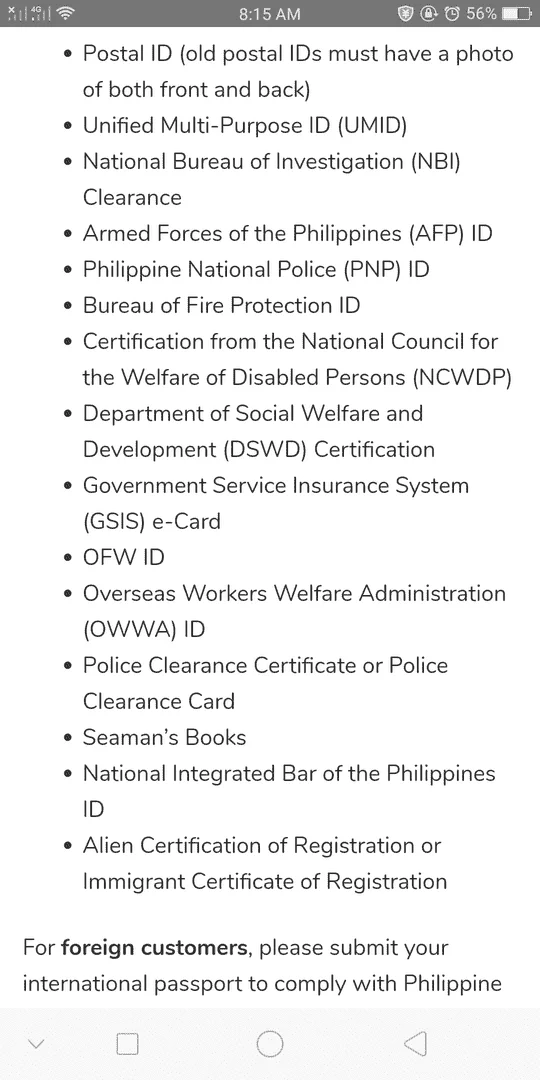 4G 8:15 AM 56%

- Postal ID (old postal IDs must have a photo of both front and back)
- Unified Multi-Purpose ID (UMID)
- National Bureau of Investigation (NBI) Clearance
- Armed Forces of the Philippines (AFP) ID
- Philippine National Police (PNP) ID
- Bureau of Fire Protection ID
- Certification from the National Council for the Welfare of Disabled Persons (NCWDP)
- Department of Social Welfare and Development (DSWD) Certification
- Government Service Insurance System (GSIS) e-Card
- OFW ID
- Overseas Workers Welfare Administration (OWWA) ID
- Police Clearance Certificate or Police Clearance Card
- Seaman's Books
- National Integrated Bar of the Philippines ID
- Alien Certification of Registration or Immigrant Certificate of Registration

For **foreign customers**, please submit your international passport to comply with Philippine